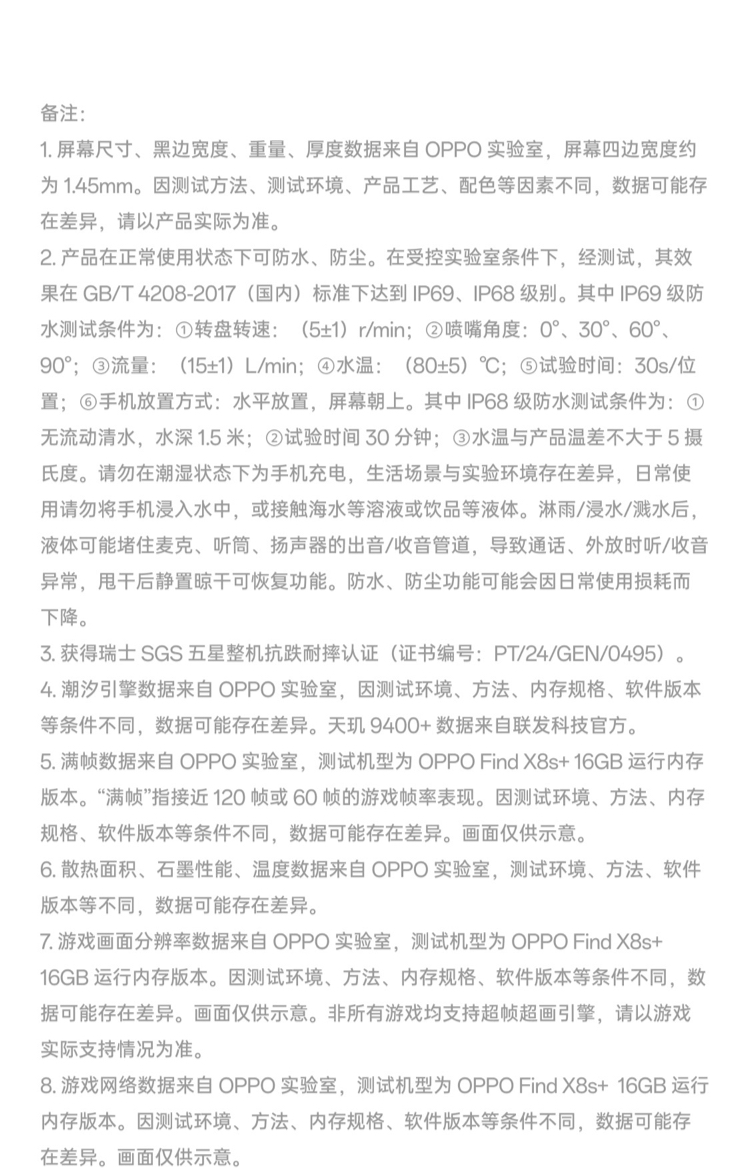 备注:

1. 屏幕尺寸、黑边宽度、重量、厚度数据来自 OPPO 实验室，屏幕四边宽度约为 1.45mm。因测试方法、测试环境、产品工艺、配色等因素不同，数据可能存在差异，请以产品实际为准。

2. 产品在正常使用状态下可防水、防尘。在受控实验室条件下，经测试，其效果在 GB/T 4208-2017（国内）标准下达到 IP69、IP68 级别。其中 IP69 级防水测试条件为：①转盘转速：（5±1）r/min；②喷嘴角度：0°、30°、60°、90°；③流量：（15±1）L/min；④水温：（80±5）℃；⑤试验时间：30s/位置；⑥手机放置方式：水平放置，屏幕朝上。其中 IP68 级防水测试条件为：①无流动清水，水深 1.5 米；②试验时间 30 分钟；③水温与产品温差不大于 5 摄氏度。请勿在潮湿状态下为手机充电，生活场景与实验环境存在差异，日常使用请勿将手机浸入水中，或接触海水等溶液或饮品等液体。淋雨/浸水/溅水后，液体可能堵住麦克、听筒、扬声器的出音/收音管道，导致通话、外放时听/收音异常，甩干后静置晾干可恢复功能。防水、防尘功能可能会因日常使用损耗而下降。

3. 获得瑞士 SGS 五星整机抗跌耐摔认证（证书编号：PT/24/GEN/0495）。

4. 潮汐引擎数据来自 OPPO 实验室，因测试环境、方法、内存规格、软件版本等条件不同，数据可能存在差异。天玑 9400+ 数据来自联发科技官方。

5. 满帧数据来自 OPPO 实验室，测试机型为 OPPO Find X8s+ 16GB 运行内存版本。“满帧”指接近 120 帧或 60 帧的游戏帧率表现。因测试环境、方法、内存规格、软件版本等条件不同，数据可能存在差异。画面仅供示意。

6. 散热面积、石墨性能、温度数据来自 OPPO 实验室，测试环境、方法、软件版本等不同，数据可能存在差异。

7. 游戏画面分辨率数据来自 OPPO 实验室，测试机型为 OPPO Find X8s+ 16GB 运行内存版本。因测试环境、方法、内存规格、软件版本等条件不同，数据可能存在差异。画面仅供示意。非所有游戏均支持超帧超画引擎，请以游戏实际支持情况为准。

8. 游戏网络数据来自 OPPO 实验室，测试机型为 OPPO Find X8s+ 16GB 运行内存版本。因测试环境、方法、内存规格、软件版本等条件不同，数据可能存在差异。画面仅供示意。